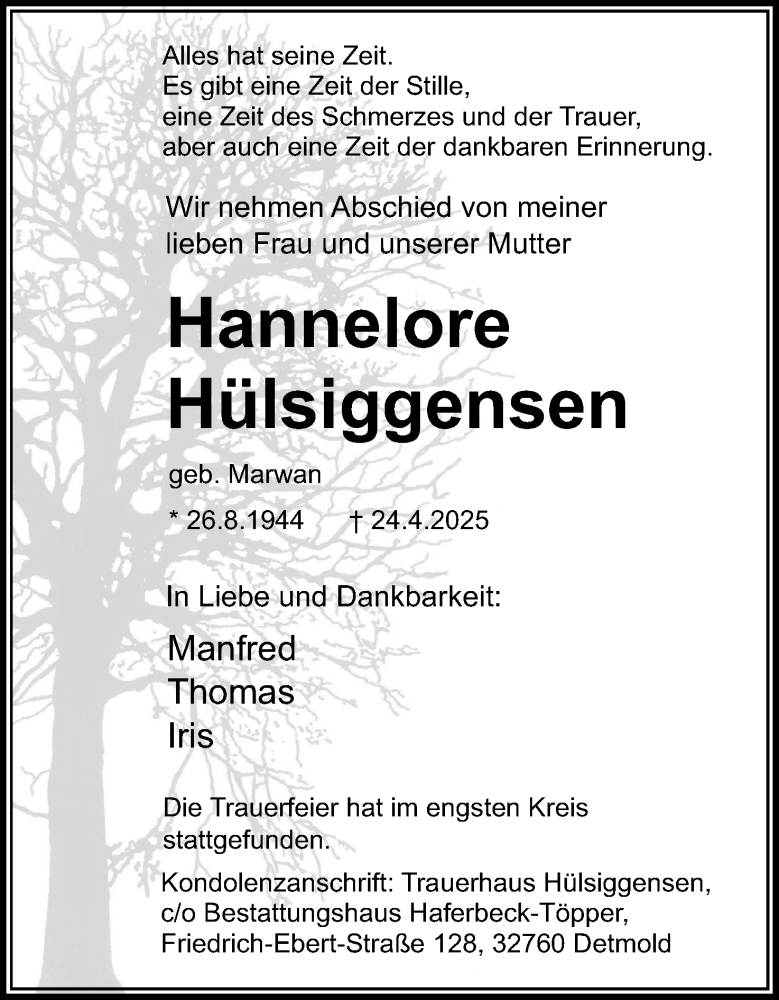 Alles hat seine Zeit.
Es gibt eine Zeit der Stille,
eine Zeit des Schmerzes und der Trauer,
aber auch eine Zeit der dankbaren Erinnerung.

Wir nehmen Abschied von meiner lieben Frau und unserer Mutter

Hannelore Hülsiggensen

geb. Marwan

* 26.8.1944 † 24.4.2025

In Liebe und Dankbarkeit:

Manfred
Thomas
Iris

Die Trauerfeier hat im engsten Kreis stattgefunden.

Kondolenzanschrift: Trauerhaus Hülsiggensen, c/o Bestattungshaus Haferbeck-Töpper, Friedrich-Ebert-Straße 128, 32760 Detmold